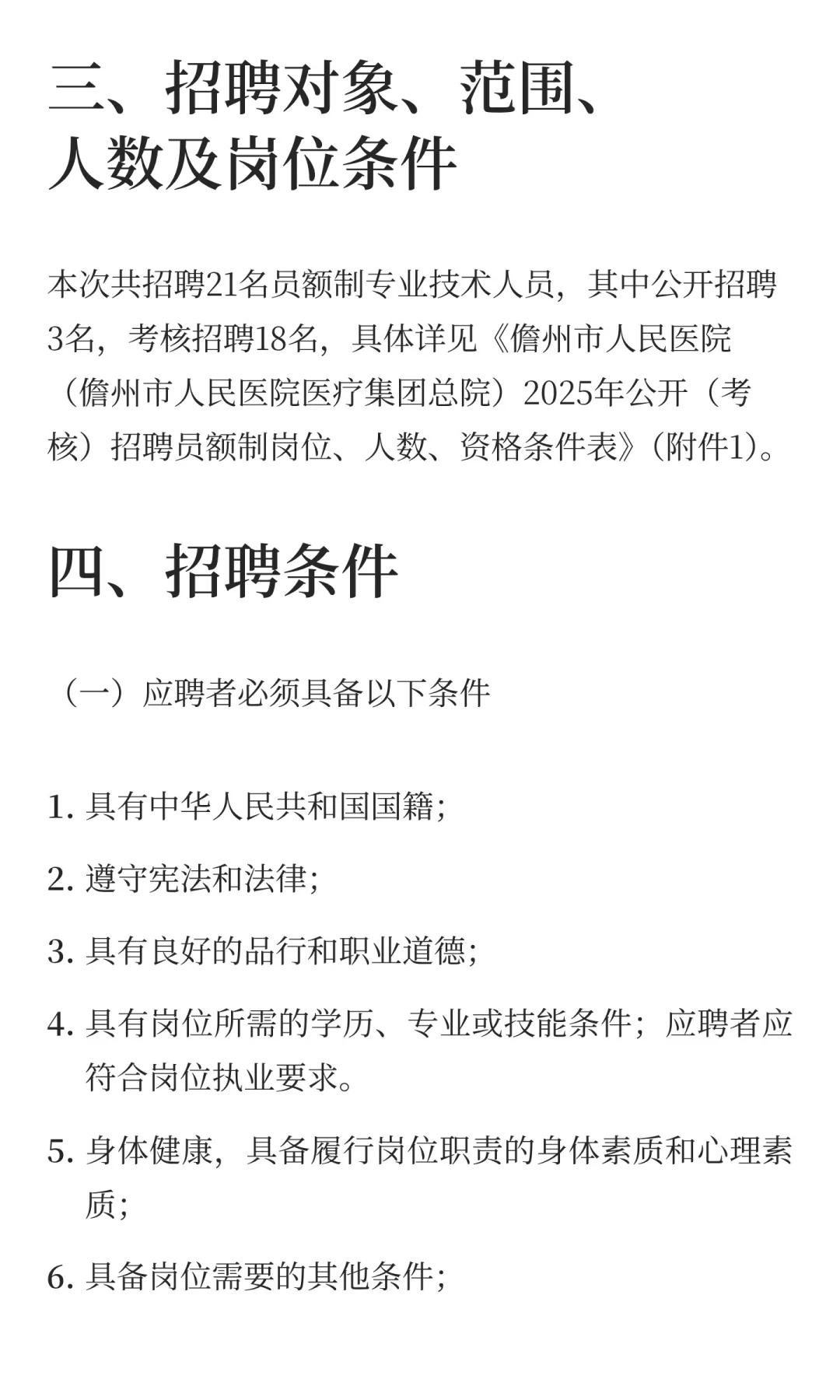 三、招聘对象、范围、人数及岗位条件

本次共招聘21名员额制专业技术人员，其中公开招聘3名，考核招聘18名，具体详见《儋州市人民医院（儋州市人民医院医疗集团总院）2025年公开（考核）招聘员额制岗位、人数、资格条件表》（附件1）。

四、招聘条件

（一）应聘者必须具备以下条件

1. 具有中华人民共和国国籍；

2. 遵守宪法和法律；

3. 具有良好的品行和职业道德；

4. 具有岗位所需的学历、专业或技能条件；应聘者应符合岗位执业要求。

5. 身体健康，具备履行岗位职责的身体素质和心理素质；

6. 具备岗位需要的其他条件；